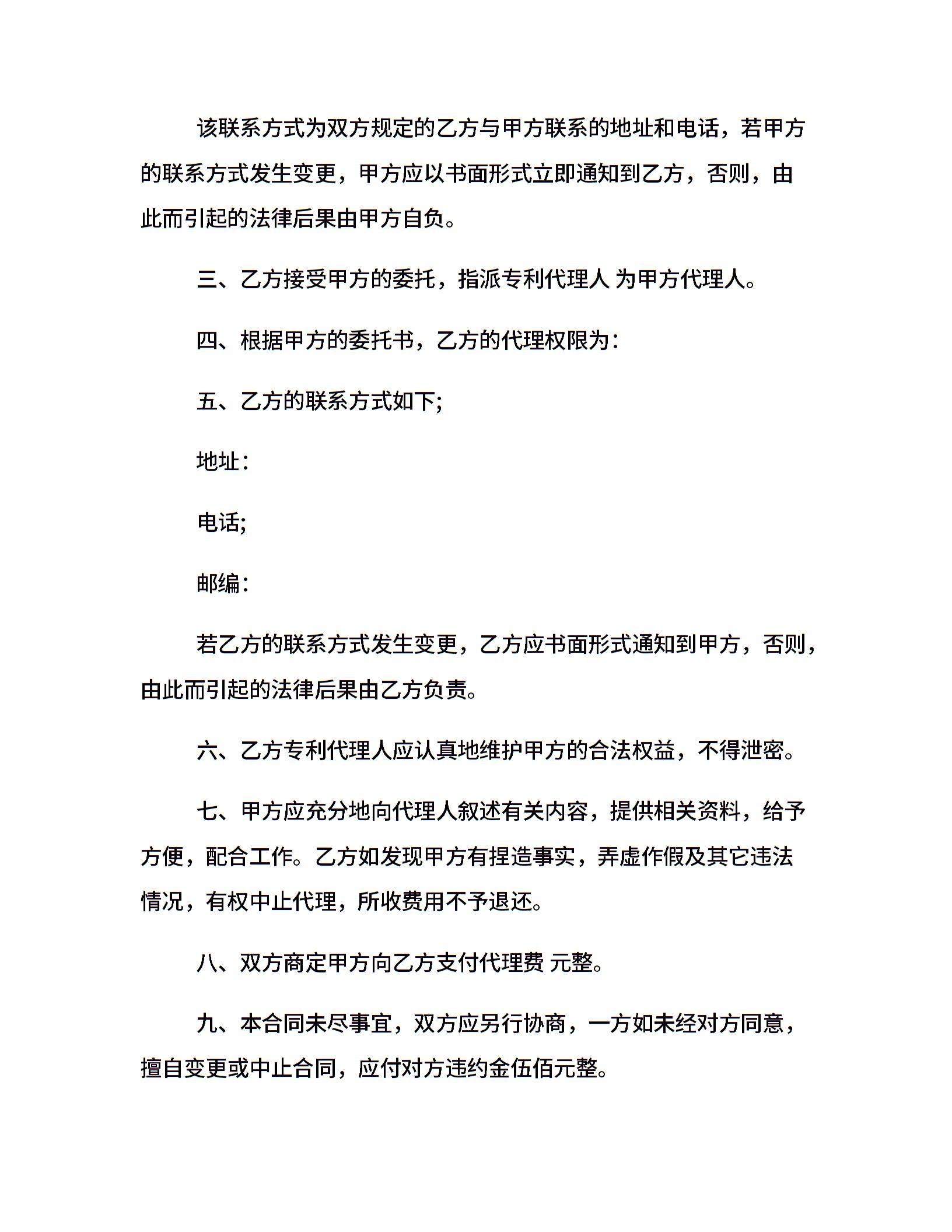 该联系方式为双方规定的乙方与甲方联系的地址和电话，若甲方的联系方式发生变更，甲方应以书面形式立即通知到乙方，否则，由此而引起的法律后果由甲方自负。

三、乙方接受甲方的委托，指派专利代理人 为甲方代理人。

四、根据甲方的委托书，乙方的代理权限为：

五、乙方的联系方式如下;

地址：

电话;

邮编：

若乙方的联系方式发生变更，乙方应书面形式通知到甲方，否则，由此而引起的法律后果由乙方负责。

六、乙方专利代理人应认真地维护甲方的合法权益，不得泄密。

七、甲方应充分地向代理人叙述有关内容，提供相关资料，给予方便，配合工作。乙方如发现甲方有捏造事实，弄虚作假及其它违法情况，有权中止代理，所收费用不予退还。

八、双方商定甲方向乙方支付代理费 元整。

九、本合同未尽事宜，双方应另行协商，一方如未经对方同意，擅自变更或中止合同，应付对方违约金伍佰元整。